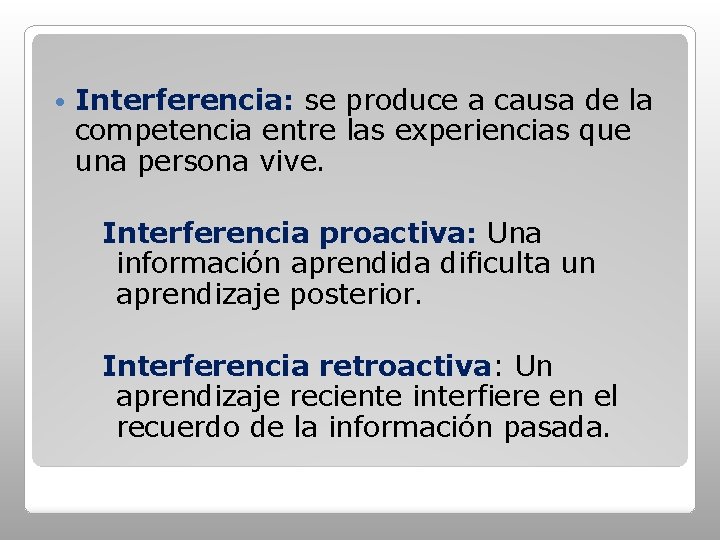 • Interferencia: se produce a causa de la competencia entre las experiencias que una persona vive.

Interferencia proactiva: Una información aprendida dificulta un aprendizaje posterior.

Interferencia retroactiva: Un aprendizaje reciente interfiere en el recuerdo de la información pasada.